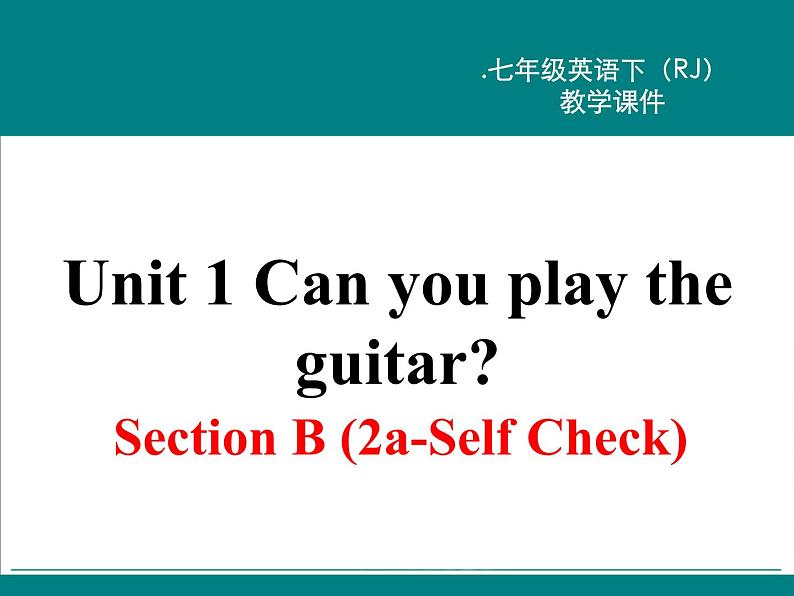 .七年级英语下（RJ）
教学课件

Unit 1 Can you play the guitar?

Section B (2a-Self Check)